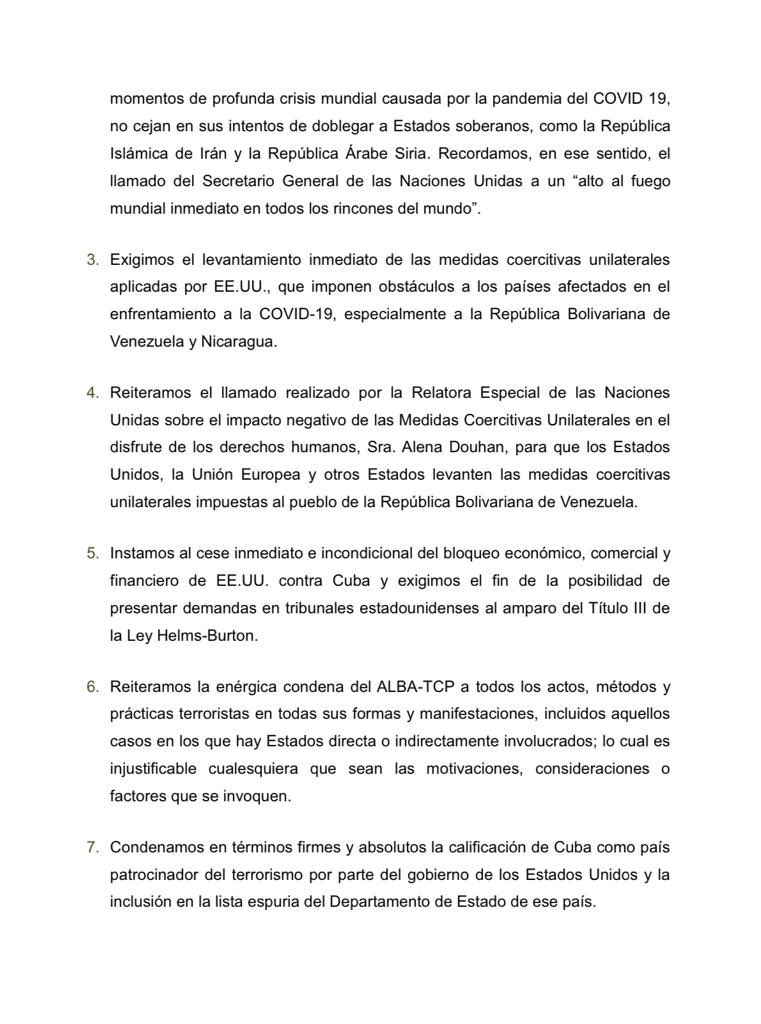 momentos de profunda crisis mundial causada por la pandemia del COVID 19, no cejan en sus intentos de doblegar a Estados soberanos, como la República Islámica de Irán y la República Árabe Siria. Recordamos, en ese sentido, el llamado del Secretario General de las Naciones Unidas a un “alto al fuego mundial inmediato en todos los rincones del mundo”.

3. Exigimos el levantamiento inmediato de las medidas coercitivas unilaterales aplicadas por EE.UU., que imponen obstáculos a los países afectados en el enfrentamiento a la COVID-19, especialmente a la República Bolivariana de Venezuela y Nicaragua.

4. Reiteramos el llamado realizado por la Relatora Especial de las Naciones Unidas sobre el impacto negativo de las Medidas Coercitivas Unilaterales en el disfrute de los derechos humanos, Sra. Alena Douhan, para que los Estados Unidos, la Unión Europea y otros Estados levanten las medidas coercitivas unilaterales impuestas al pueblo de la República Bolivariana de Venezuela.

5. Instamos al cese inmediato e incondicional del bloqueo económico, comercial y financiero de EE.UU. contra Cuba y exigimos el fin de la posibilidad de presentar demandas en tribunales estadounidenses al amparo del Título III de la Ley Helms-Burton.

6. Reiteramos la enérgica condena del ALBA-TCP a todos los actos, métodos y prácticas terroristas en todas sus formas y manifestaciones, incluidos aquellos casos en los que hay Estados directa o indirectamente involucrados; lo cual es injustificable cualesquiera que sean las motivaciones, consideraciones o factores que se invoquen.

7. Condenamos en términos firmes y absolutos la calificación de Cuba como país patrocinador del terrorismo por parte del gobierno de los Estados Unidos y la inclusión en la lista espuria del Departamento de Estado de ese país.